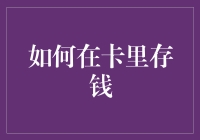 如何在卡里存钱